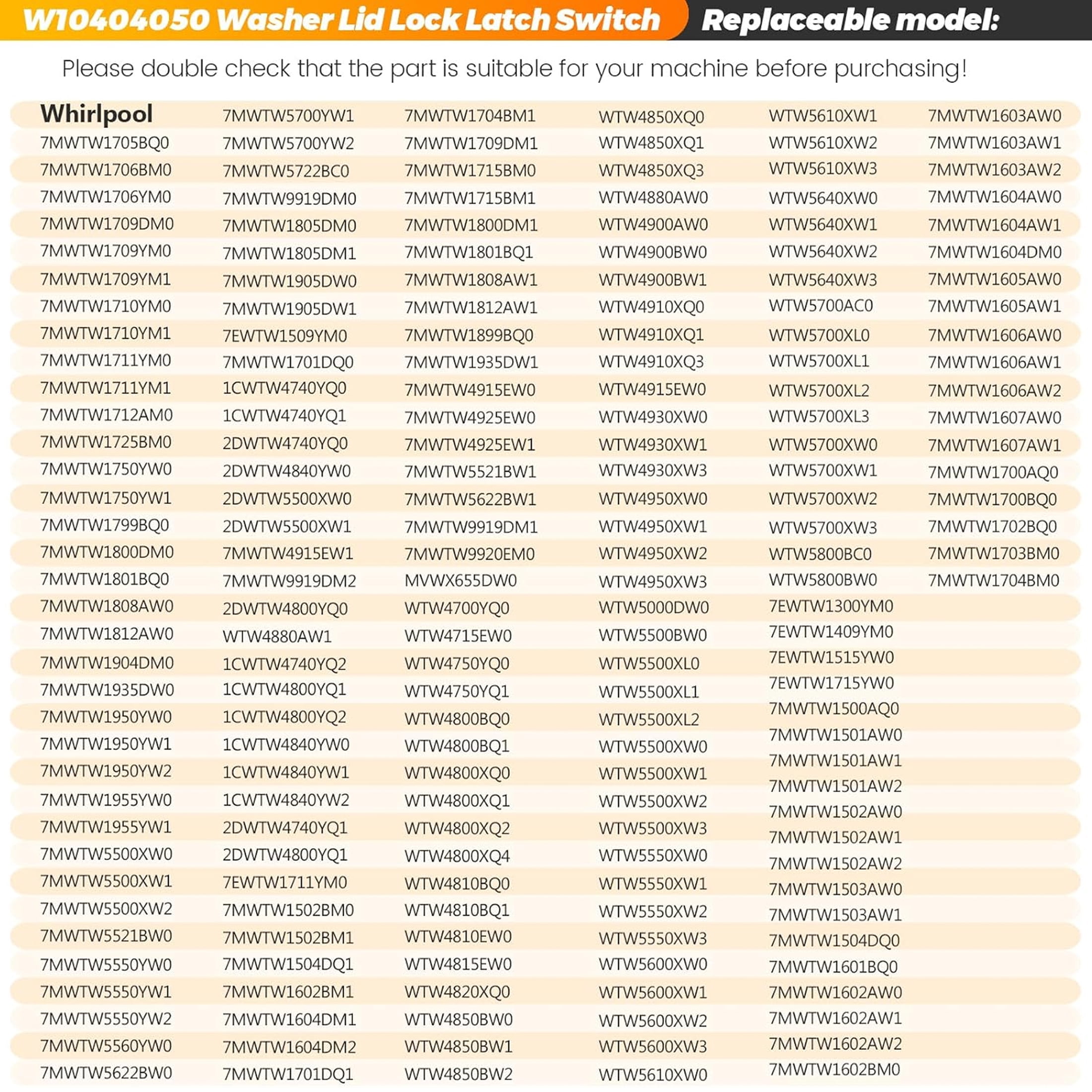 W10404050 Washer Lid Lock Latch Switch

Replaceable model:

Please double check that the part is suitable for your machine before purchasing!

Whirlpool
7MWTW1705BQ0
7MWTW1706BM0
7MWTW1706YM0
7MWTW1709DM0
7MWTW1709YM0
7MWTW1709YM1
7MWTW1710YM0
7MWTW1710YM1
7MWTW1711YM0
7MWTW1711YM1
7MWTW1712AM0
7MWTW1725BM0
7MWTW1750YW0
7MWTW1750YW1
7MWTW1799BQ0
7MWTW1800DM0
7MWTW1801BQ0
7MWTW1808AW0
7MWTW1812AW0
7MWTW1904DM0
7MWTW1935DW0
7MWTW1950YW0
7MWTW1950YW1
7MWTW1950YW2
7MWTW1955YW0
7MWTW1955YW1
7MWTW5500XW0
7MWTW5500XW1
7MWTW5500XW2
7MWTW5521BW0
7MWTW5550YW0
7MWTW5550YW1
7MWTW5550YW2
7MWTW5560YW0
7MWTW5622BW0

7MWTW5700YW1
7MWTW5700YW2
7MWTW5722BC0
7MWTW9919DM0
7MWTW1805DM0
7MWTW1805DM1
7MWTW1905DW0
7MWTW1905DW1
7EWTW1509YM0
7MWTW1701DQ0
1CWTW4740YQ0
1CWTW4740YQ1
2DWTW4740YQ0
2DWTW4840YW0
2DWTW5500XW0
2DWTW5500XW1
7MWTW4915EW1
7MWTW9919DM2
2DWTW4800YQ0
WTW4880AW1
1CWTW4740YQ2
1CWTW4800YQ1
1CWTW4800YQ2
1CWTW4840YW0
1CWTW4840YW1
1CWTW4840YW2
2DWTW4740YQ1
2DWTW4800YQ1
7EWTW1711YM0
7MWTW1502BM0
7MWTW1502BM1
7MWTW1504DQ1
7MWTW1602BM1
7MWTW1604DM1
7MWTW1604DM2
7MWTW1701DQ1

7MWTW1704BM1
7MWTW1709DM1
7MWTW1715BM0
7MWTW1715BM1
7MWTW1800DM1
7MWTW1801BQ1
7MWTW1808AW1
7MWTW1812AW1
7MWTW1899BQ0
7MWTW1935DW1
7MWTW4915EW0
7MWTW4925EW0
7MWTW4925EW1
7MWTW5521BW1
7MWTW5622BW1
7MWTW9919DM1
7MWTW9920EM0
MVWX655DW0
WTW4700YQ0
WTW4715EW0
WTW4750YQ0
WTW4750YQ1
WTW4800BQ0
WTW4800BQ1
WTW4800XQ0
WTW4800XQ1
WTW4800XQ2
WTW4800XQ4
WTW4810BQ0
WTW4810BQ1
WTW4810EW0
WTW4815EW0
WTW4820XQ0
WTW4850BW0
WTW4850BW1
WTW4850BW2

WTW4850XQ0
WTW4850XQ1
WTW4850XQ3
WTW4880AW0
WTW4900AW0
WTW4900BW0
WTW4900BW1
WTW4910XQ0
WTW4910XQ1
WTW4910XQ3
WTW4915EW0
WTW4930XW0
WTW4930XW1
WTW4930XW3
WTW4950XW0
WTW4950XW1
WTW4950XW2
WTW4950XW3
WTW5000DW0
WTW5500BW0
WTW5500XL0
WTW5500XL1
WTW5500XL2
WTW5500XW0
WTW5500XW1
WTW5500XW2
WTW5500XW3
WTW5550XW0
WTW5550XW1
WTW5550XW2
WTW5550XW3
WTW5600XW0
WTW5600XW1
WTW5600XW2
WTW5600XW3
WTW5610XW0

WTW5610XW1
WTW5610XW2
WTW5610XW3
WTW5640XW0
WTW5640XW1
WTW5640XW2
WTW5640XW3
WTW5700AC0
WTW5700XL0
WTW5700XL1
WTW5700XL2
WTW5700XL3
WTW5700XW0
WTW5700XW1
WTW5700XW2
WTW5700XW3
WTW5800BC0
WTW5800BW0
7EWTW1300YM0
7EWTW1409YM0
7EWTW1515YW0
7EWTW1715YW0
7MWTW1500AQ0
7MWTW1501AW0
7MWTW1501AW1
7MWTW1501AW2
7MWTW1502AW0
7MWTW1502AW1
7MWTW1502AW2
7MWTW1503AW0
7MWTW1503AW1
7MWTW1504DQ0
7MWTW1601BQ0
7MWTW1602AW0
7MWTW1602AW1
7MWTW1602AW2
7MWTW1602BM0

7MWTW1603AW0
7MWTW1603AW1
7MWTW1603AW2
7MWTW1604AW0
7MWTW1604AW1
7MWTW1604DM0
7MWTW1605AW0
7MWTW1605AW1
7MWTW1606AW0
7MWTW1606AW1
7MWTW1606AW2
7MWTW1607AW0
7MWTW1607AW1
7MWTW1700AQ0
7MWTW1700BQ0
7MWTW1702BQ0
7MWTW1703BM0
7MWTW1704BM0